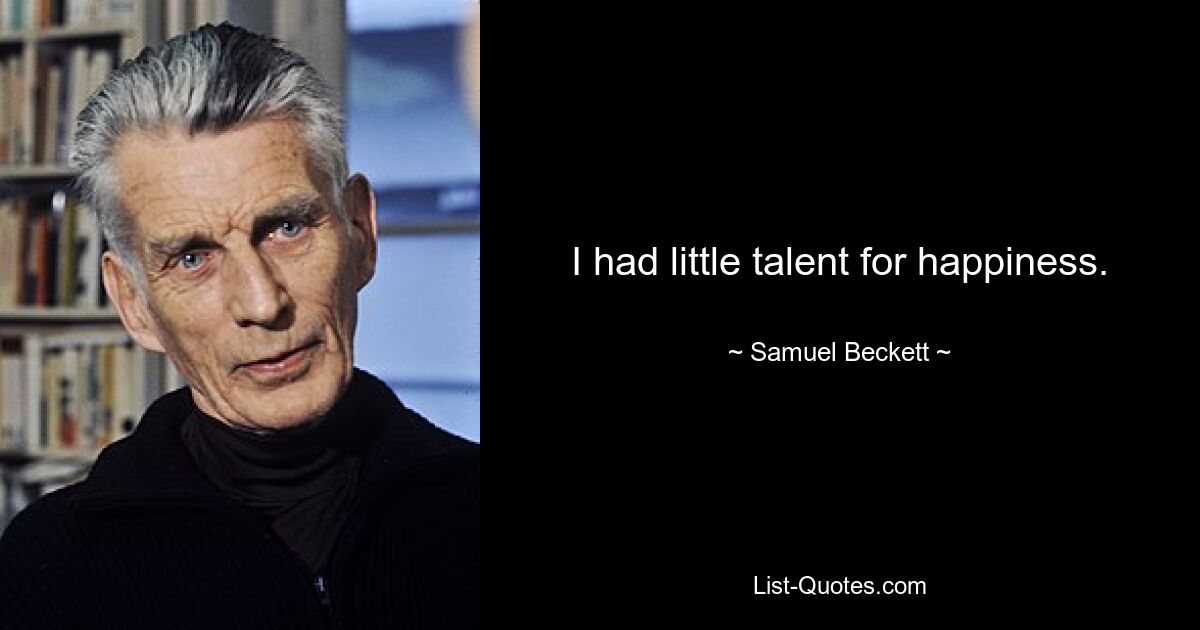 I had little talent for happiness.

~ Samuel Beckett ~

List-Quotes.com